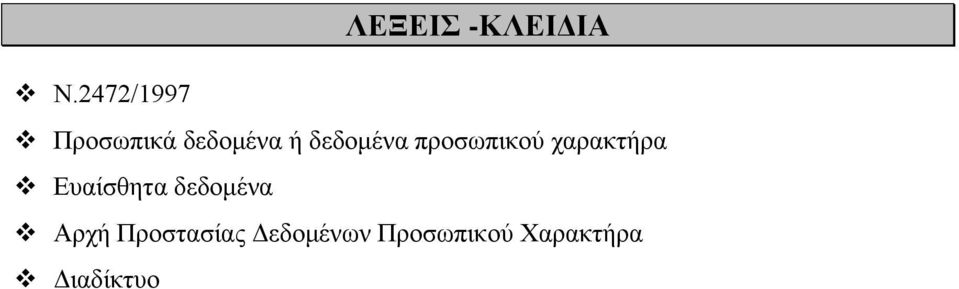 ΛΕΞΕΙΣ -ΚΛΕΙΔΙΑ

❖ Ν.2472/1997

❖ Προσωπικά δεδομένα ή δεδομένα προσωπικού χαρακτήρα

❖ Ευαίσθητα δεδομένα

❖ Αρχή Προστασίας Δεδομένων Προσωπικού Χαρακτήρα

❖ Διαδίκτυο